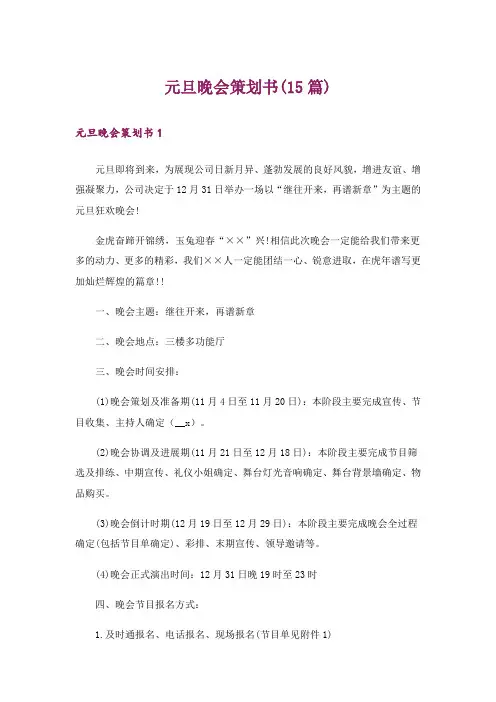 元旦晚会策划书(15篇)

元旦晚会策划书1

元旦即将到来，为展现公司日新月异、蓬勃发展的良好风貌，增进友谊、增强凝聚力，公司决定于12月31日举办一场以“继往开来，再谱新章”为主题的元旦狂欢晚会!

金虎奋蹄开锦绣，玉兔迎春“××”兴!相信此次晚会一定能给我们带来更多的动力、更多的精彩，我们××人一定能团结一心、锐意进取，在虎年谱写更加灿烂辉煌的篇章!!

一、晚会主题：继往开来，再谱新章

二、晚会地点：三楼多功能厅

三、晚会时间安排：

(1)晚会策划及准备期(11月4日至11月20日)：本阶段主要完成宣传、节目收集、主持人确定（__x）。

(2)晚会协调及进展期(11月21日至12月18日)：本阶段主要完成节目筛选及排练、中期宣传、礼仪小姐确定、舞台灯光音响确定、舞台背景墙确定、物品购买。

(3)晚会倒计时期(12月19日至12月29日)：本阶段主要完成晚会全过程确定(包括节目单确定)、彩排、末期宣传、领导邀请等。

(4)晚会正式演出时间：12月31日晚19时至23时

四、晚会节目报名方式：

1.及时通报名、电话报名、现场报名(节目单见附件1)